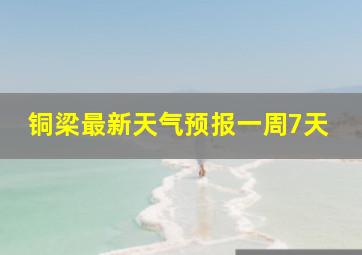 铜梁最新天气预报一周7天